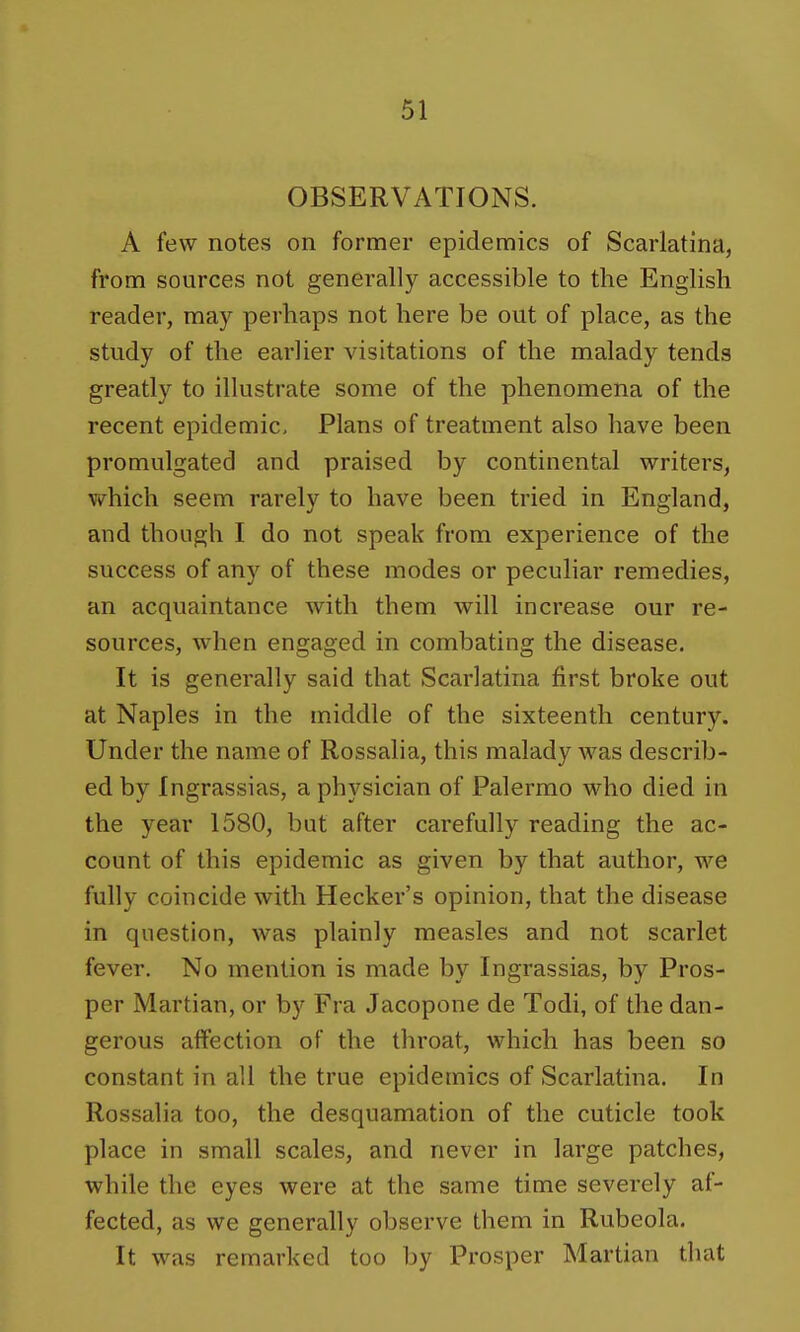 51

OBSERVATIONS.

A few notes on former epidemics of Scarlatina, from sources not generally accessible to the English reader, may perhaps not here be out of place, as the study of the earlier visitations of the malady tends greatly to illustrate some of the phenomena of the recent epidemic. Plans of treatment also have been promulgated and praised by continental writers, which seem rarely to have been tried in England, and though I do not speak from experience of the success of any of these modes or peculiar remedies, an acquaintance with them will increase our resources, when engaged in combating the disease.

It is generally said that Scarlatina first broke out at Naples in the middle of the sixteenth century. Under the name of Rossalia, this malady was described by Ingrassias, a physician of Palermo who died in the year 1580, but after carefully reading the account of this epidemic as given by that author, we fully coincide with Hecker's opinion, that the disease in question, was plainly measles and not scarlet fever. No mention is made by Ingrassias, by Prosper Martian, or by Fra Jacopone de Todi, of the dangerous affection of the throat, which has been so constant in all the true epidemics of Scarlatina. In Rossalia too, the desquamation of the cuticle took place in small scales, and never in large patches, while the eyes were at the same time severely affected, as we generally observe them in Rubeola.

It was remarked too by Prosper Martian that